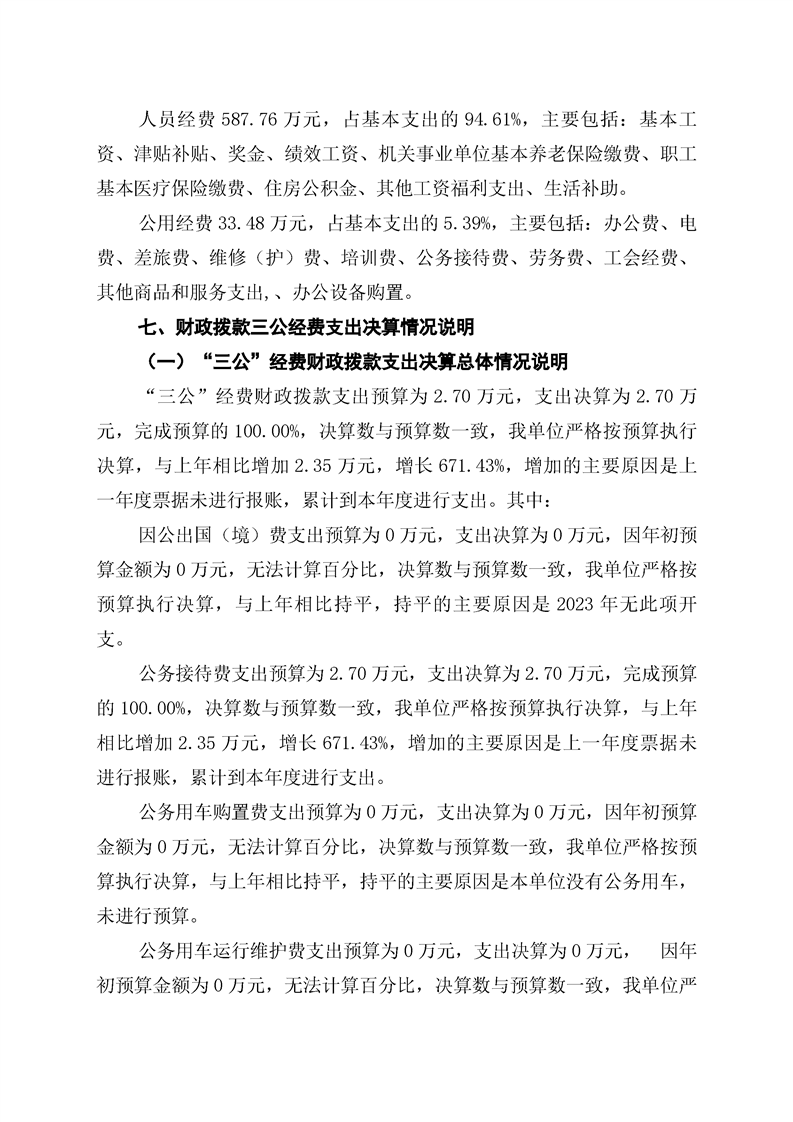 人员经费 587.76 万元，占基本支出的 94.61%，主要包括：基本工资、津贴补贴、奖金、绩效工资、机关事业单位基本养老保险缴费、职工基本医疗保险缴费、住房公积金、其他工资福利支出、生活补助。

公用经费 33.48 万元，占基本支出的 5.39%，主要包括：办公费、电费、差旅费、维修（护）费、培训费、公务接待费、劳务费、工会经费、其他商品和服务支出,、办公设备购置。

七、财政拨款三公经费支出决算情况说明

（一）“三公”经费财政拨款支出决算总体情况说明

“三公”经费财政拨款支出预算为 2.70 万元，支出决算为 2.70 万元，完成预算的 100.00%，决算数与预算数一致，我单位严格按预算执行决算，与上年相比增加 2.35 万元，增长 671.43%，增加的主要原因是上一年度票据未进行报账，累计到本年度进行支出。其中：

因公出国（境）费支出预算为 0 万元，支出决算为 0 万元，因年初预算金额为 0 万元，无法计算百分比，决算数与预算数一致，我单位严格按预算执行决算，与上年相比持平，持平的主要原因是 2023 年无此项开支。

公务接待费支出预算为 2.70 万元，支出决算为 2.70 万元，完成预算的 100.00%，决算数与预算数一致，我单位严格按预算执行决算，与上年相比增加 2.35 万元，增长 671.43%，增加的主要原因是上一年度票据未进行报账，累计到本年度进行支出。

公务用车购置费支出预算为 0 万元，支出决算为 0 万元，因年初预算金额为 0 万元，无法计算百分比，决算数与预算数一致，我单位严格按预算执行决算，与上年相比持平，持平的主要原因是本单位没有公务用车，未进行预算。

公务用车运行维护费支出预算为 0 万元，支出决算为 0 万元， 因年初预算金额为 0 万元，无法计算百分比，决算数与预算数一致，我单位严